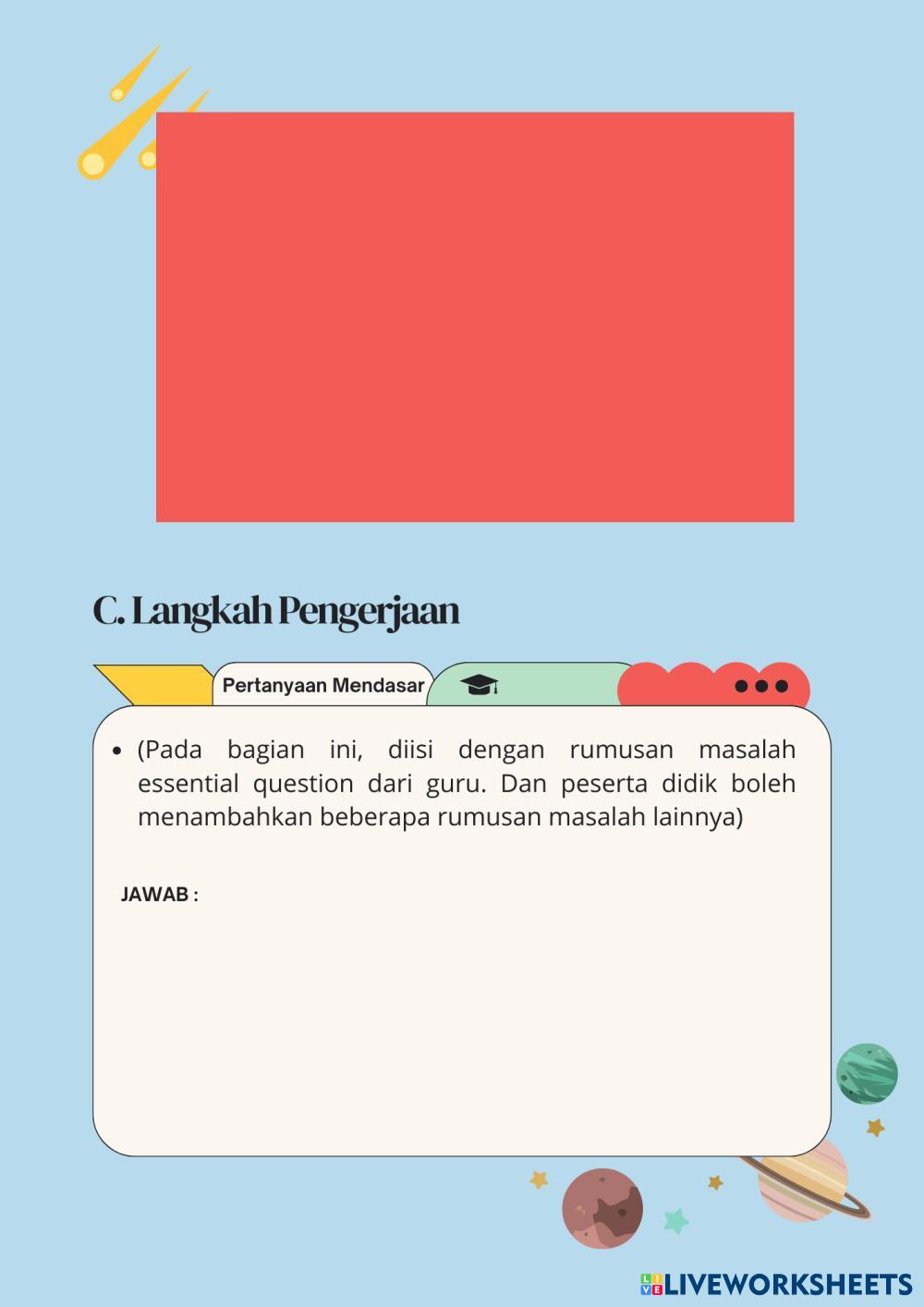 C. Langkah Pengerjaan

Pertanyaan Mendasar

• (Pada bagian ini, diisi dengan rumusan masalah essential question dari guru. Dan peserta didik boleh menambahkan beberapa rumusan masalah lainnya)

JAWAB :

LIVEWORKSHEETS